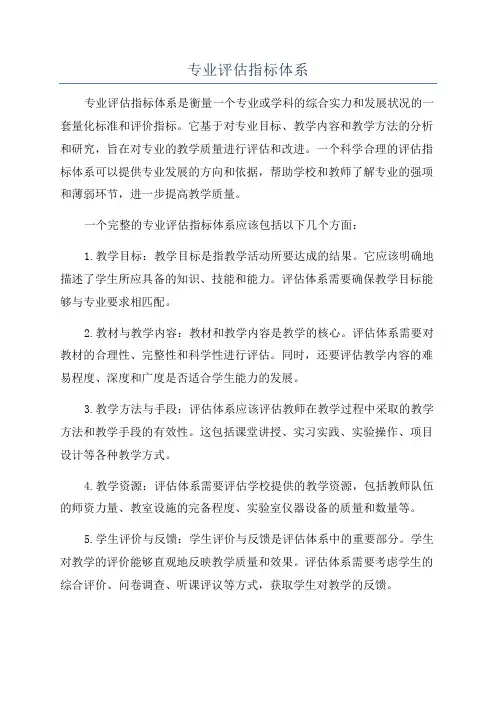 专业评估指标体系

专业评估指标体系是衡量一个专业或学科的综合实力和发展状况的一套量化标准和评价指标。它基于对专业目标、教学内容和教学方法的分析和研究，旨在对专业的教学质量进行评估和改进。一个科学合理的评估指标体系可以提供专业发展的方向和依据，帮助学校和教师了解专业的强项和薄弱环节，进一步提高教学质量。

一个完整的专业评估指标体系应该包括以下几个方面：

1.教学目标：教学目标是指教学活动所要达成的结果。它应该明确地描述了学生所应具备的知识、技能和能力。评估体系需要确保教学目标能够与专业要求相匹配。

2.教材与教学内容：教材和教学内容是教学的核心。评估体系需要对教材的合理性、完整性和科学性进行评估。同时，还要评估教学内容的难易程度、深度和广度是否适合学生能力的发展。

3.教学方法与手段：评估体系应该评估教师在教学过程中采取的教学方法和教学手段的有效性。这包括课堂讲授、实习实践、实验操作、项目设计等各种教学方式。

4.教学资源：评估体系需要评估学校提供的教学资源，包括教师队伍的师资力量、教室设施的完备程度、实验室仪器设备的质量和数量等。

5.学生评价与反馈：学生评价与反馈是评估体系中的重要部分。学生对教学的评价能够直观地反映教学质量和效果。评估体系需要考虑学生的综合评价、问卷调查、听课评议等方式，获取学生对教学的反馈。